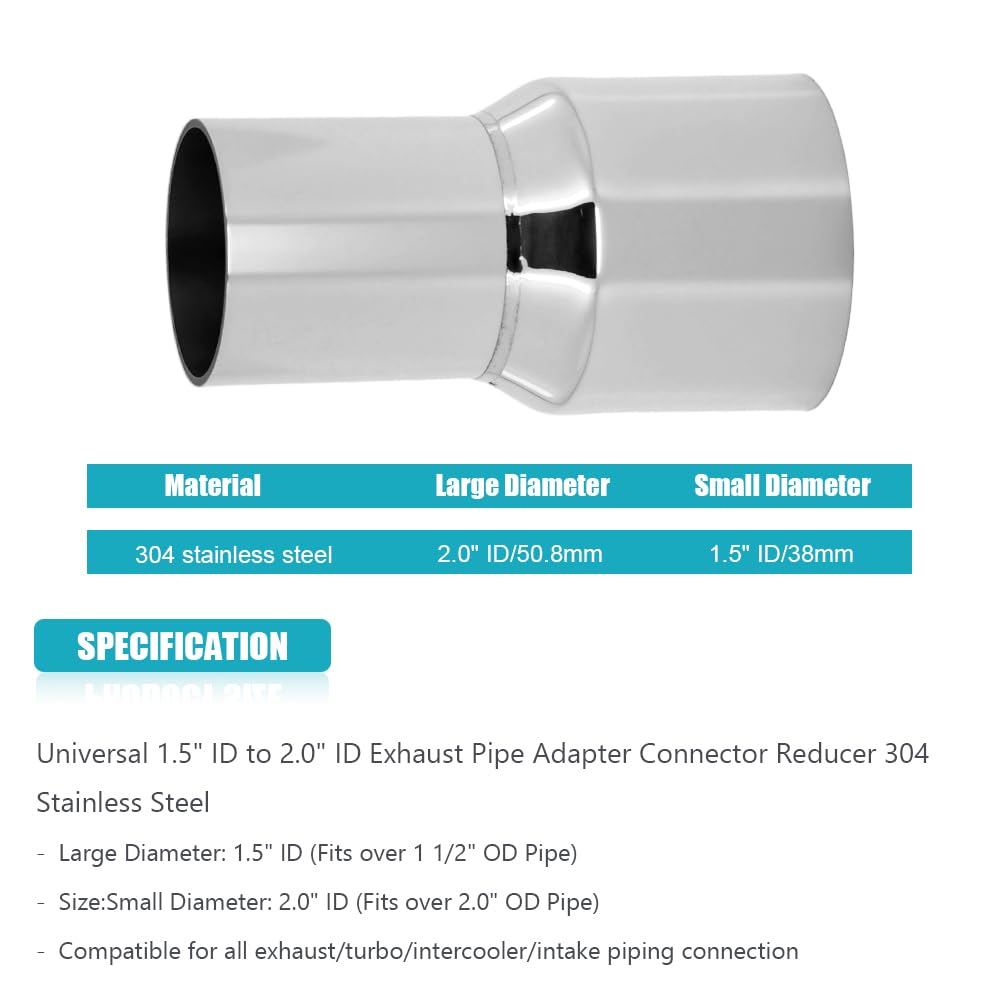 | Material | Large Diameter | Small Diameter |
|---|---|---|
| 304 stainless steel | 2.0" ID/50.8mm | 1.5" ID/38mm |

SPECIFICATION

Universal 1.5" ID to 2.0" ID Exhaust Pipe Adapter Connector Reducer 304 Stainless Steel

- Large Diameter: 1.5" ID (Fits over 1 1/2" OD Pipe)
- Size:Small Diameter: 2.0" ID (Fits over 2.0" OD Pipe)
- Compatible for all exhaust/turbo/intercooler/intake piping connection